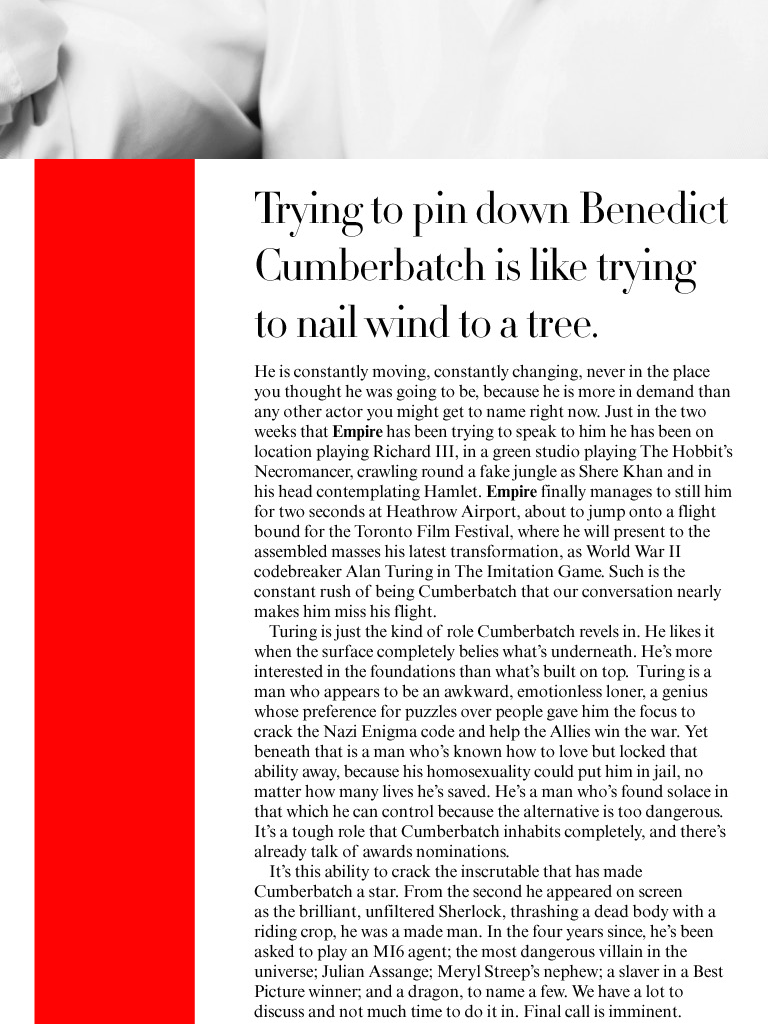 Trying to pin down Benedict Cumberbatch is like trying to nail wind to a tree.

He is constantly moving, constantly changing, never in the place you thought he was going to be, because he is more in demand than any other actor you might get to name right now. Just in the two weeks that Empire has been trying to speak to him he has been on location playing Richard III, in a green studio playing The Hobbit's Necromancer, crawling round a fake jungle as Shere Khan and in his head contemplating Hamlet. Empire finally manages to still him for two seconds at Heathrow Airport, about to jump onto a flight bound for the Toronto Film Festival, where he will present to the assembled masses his latest transformation, as World War II codebreaker Alan Turing in The Imitation Game. Such is the constant rush of being Cumberbatch that our conversation nearly makes him miss his flight.

Turing is just the kind of role Cumberbatch revels in. He likes it when the surface completely belies what's underneath. He's more interested in the foundations than what's built on top. Turing is a man who appears to be an awkward, emotionless loner, a genius whose preference for puzzles over people gave him the focus to crack the Nazi Enigma code and help the Allies win the war. Yet beneath that is a man who's known how to love but locked that ability away, because his homosexuality could put him in jail, no matter how many lives he's saved. He's a man who's found solace in that which he can control because the alternative is too dangerous. It's a tough role that Cumberbatch inhabits completely, and there's already talk of awards nominations.

It's this ability to crack the inscrutable that has made Cumberbatch a star. From the second he appeared on screen as the brilliant, unfiltered Sherlock, thrashing a dead body with a riding crop, he was a made man. In the four years since, he's been asked to play an MI6 agent; the most dangerous villain in the universe; Julian Assange; Meryl Streep's nephew; a slaver in a Best Picture winner; and a dragon, to name a few. We have a lot to discuss and not much time to do it in. Final call is imminent.